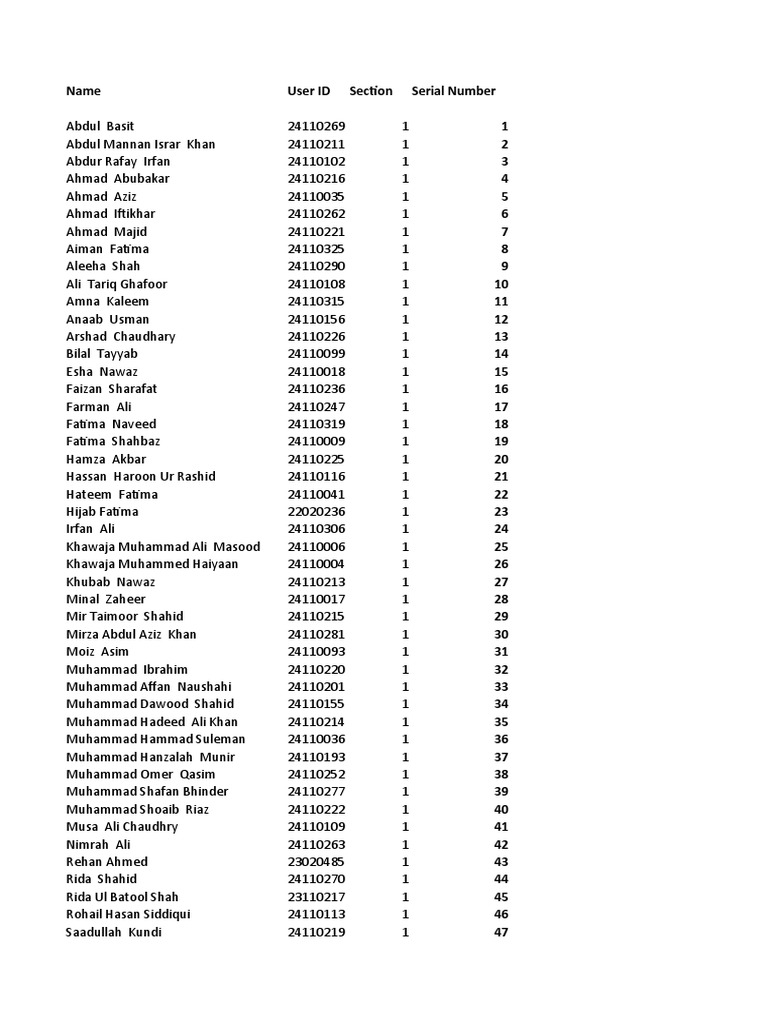 | Name | User ID | Section | Serial Number |
|---|---|---|---|
| Abdul Basit | 24110269 | 1 | 1 |
| Abdul Mannan Israr Khan | 24110211 | 1 | 2 |
| Abdur Rafay Irfan | 24110102 | 1 | 3 |
| Ahmad Abubakar | 24110216 | 1 | 4 |
| Ahmad Aziz | 24110035 | 1 | 5 |
| Ahmad Iftikhar | 24110262 | 1 | 6 |
| Ahmad Majid | 24110221 | 1 | 7 |
| Aiman Fatima | 24110325 | 1 | 8 |
| Aleeha Shah | 24110290 | 1 | 9 |
| Ali Tariq Ghafoor | 24110108 | 1 | 10 |
| Amna Kaleem | 24110315 | 1 | 11 |
| Anaab Usman | 24110156 | 1 | 12 |
| Arshad Chaudhary | 24110226 | 1 | 13 |
| Bilal Tayyab | 24110099 | 1 | 14 |
| Esha Nawaz | 24110018 | 1 | 15 |
| Faizan Sharafat | 24110236 | 1 | 16 |
| Farman Ali | 24110247 | 1 | 17 |
| Fatima Naveed | 24110319 | 1 | 18 |
| Fatima Shahbaz | 24110009 | 1 | 19 |
| Hamza Akbar | 24110225 | 1 | 20 |
| Hassan Haroon Ur Rashid | 24110116 | 1 | 21 |
| Hateem Fatima | 24110041 | 1 | 22 |
| Hijab Fatima | 22020236 | 1 | 23 |
| Irfan Ali | 24110306 | 1 | 24 |
| Khawaja Muhammad Ali Masood | 24110006 | 1 | 25 |
| Khawaja Muhammed Haiyaan | 24110004 | 1 | 26 |
| Khubab Nawaz | 24110213 | 1 | 27 |
| Minal Zaheer | 24110017 | 1 | 28 |
| Mir Taimoor Shahid | 24110215 | 1 | 29 |
| Mirza Abdul Aziz Khan | 24110281 | 1 | 30 |
| Moiz Asim | 24110093 | 1 | 31 |
| Muhammad Ibrahim | 24110220 | 1 | 32 |
| Muhammad Affan Naushahi | 24110201 | 1 | 33 |
| Muhammad Dawood Shahid | 24110155 | 1 | 34 |
| Muhammad Hadeed Ali Khan | 24110214 | 1 | 35 |
| Muhammad Hammad Suleman | 24110036 | 1 | 36 |
| Muhammad Hanzalah Munir | 24110193 | 1 | 37 |
| Muhammad Omer Qasim | 24110252 | 1 | 38 |
| Muhammad Shafan Bhinder | 24110277 | 1 | 39 |
| Muhammad Shoaib Riaz | 24110222 | 1 | 40 |
| Musa Ali Chaudhry | 24110109 | 1 | 41 |
| Nimrah Ali | 24110263 | 1 | 42 |
| Rehan Ahmed | 23020485 | 1 | 43 |
| Rida Shahid | 24110270 | 1 | 44 |
| Rida Ul Batool Shah | 23110217 | 1 | 45 |
| Rohail Hasan Siddiqui | 24110113 | 1 | 46 |
| Saadullah Kundi | 24110219 | 1 | 47 |